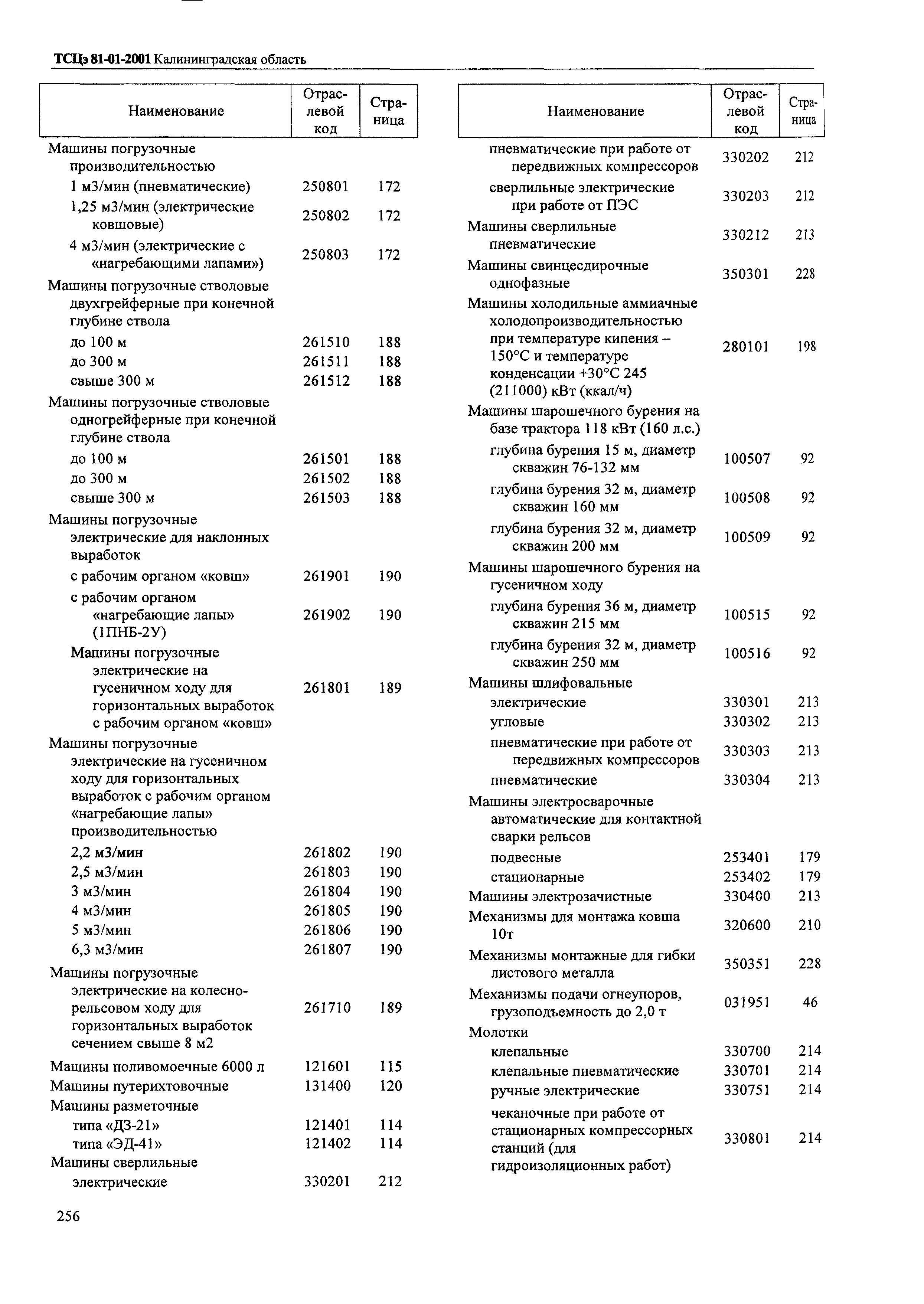 ТСЦэ 81-01-2001 Калининградская область

| Наименование | Отраслевой код | Страница |
|---|---|---|
| Машины погрузочные производительностью | | |
| 1 м3/мин (пневматические) | 250801 | 172 |
| 1,25 м3/мин (электрические ковшовые) | 250802 | 172 |
| 4 м3/мин (электрические с «нагребающими лапами») | 250803 | 172 |
| Машины погрузочные стволовые двухгрейферные при конечной глубине ствола | | |
| до 100 м | 261510 | 188 |
| до 300 м | 261511 | 188 |
| свыше 300 м | 261512 | 188 |
| Машины погрузочные стволовые одногрейферные при конечной глубине ствола | | |
| до 100 м | 261501 | 188 |
| до 300 м | 261502 | 188 |
| свыше 300 м | 261503 | 188 |
| Машины погрузочные электрические для наклонных выработок | | |
| с рабочим органом «ковш» | 261901 | 190 |
| с рабочим органом «нагребающие лапы» (1ПНБ-2У) | 261902 | 190 |
| Машины погрузочные электрические на гусеничном ходу для горизонтальных выработок с рабочим органом «ковш» | 261801 | 189 |
| Машины погрузочные электрические на гусеничном ходу для горизонтальных выработок с рабочим органом «нагребающие лапы» производительностью | | |
| 2,2 м3/мин | 261802 | 190 |
| 2,5 м3/мин | 261803 | 190 |
| 3 м3/мин | 261804 | 190 |
| 4 м3/мин | 261805 | 190 |
| 5 м3/мин | 261806 | 190 |
| 6,3 м3/мин | 261807 | 190 |
| Машины погрузочные электрические на колесно-рельсовом ходу для горизонтальных выработок сечением свыше 8 м2 | 261710 | 189 |
| Машины поливомоечные 6000 л | 121601 | 115 |
| Машины путерихтовочные | 131400 | 120 |
| Машины разметочные | | |
| типа «ДЗ-21» | 121401 | 114 |
| типа «ЭД-41» | 121402 | 114 |
| Машины сверлильные | | |
| электрические | 330201 | 212 |

| Наименование | Отраслевой код | Страница |
|---|---|---|
| пневматические при работе от передвижных компрессоров | 330202 | 212 |
| сверлильные электрические при работе от ПЭС | 330203 | 212 |
| Машины сверлильные пневматические | 330212 | 213 |
| Машины свинцесдирочные однофазные | 350301 | 228 |
| Машины холодильные аммиачные холодопроизводительностью при температуре кипения – 150°С и температуре конденсации +30°С 245 (211000) кВт (ккал/ч) | 280101 | 198 |
| Машины шарошечного бурения на базе трактора 118 кВт (160 л.с.) | | |
| глубина бурения 15 м, диаметр скважин 76-132 мм | 100507 | 92 |
| глубина бурения 32 м, диаметр скважин 160 мм | 100508 | 92 |
| глубина бурения 32 м, диаметр скважин 200 мм | 100509 | 92 |
| Машины шарошечного бурения на гусеничном ходу | | |
| глубина бурения 36 м, диаметр скважин 215 мм | 100515 | 92 |
| глубина бурения 32 м, диаметр скважин 250 мм | 100516 | 92 |
| Машины шлифовальные | | |
| электрические | 330301 | 213 |
| угловые | 330302 | 213 |
| пневматические при работе от передвижных компрессоров | 330303 | 213 |
| пневматические | 330304 | 213 |
| Машины электросварочные автоматические для контактной сварки рельсов | | |
| подвесные | 253401 | 179 |
| стационарные | 253402 | 179 |
| Машины электрозачистные | 330400 | 213 |
| Механизмы для монтажа ковша 10т | 320600 | 210 |
| Механизмы монтажные для гибки листового металла | 350351 | 228 |
| Механизмы подачи огнеупоров, грузоподъемность до 2,0 т | 031951 | 46 |
| Молотки | | |
| клепальные | 330700 | 214 |
| клепальные пневматические | 330701 | 214 |
| ручные электрические | 330751 | 214 |
| чеканочные при работе от стационарных компрессорных станций (для гидроизоляционных работ) | 330801 | 214 |

256